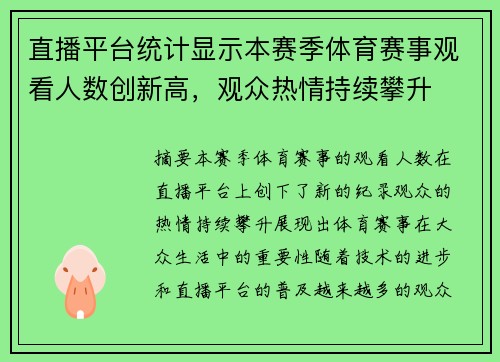 直播平台统计显示本赛季体育赛事观看人数创新高，观众热情持续攀升

摘要本赛季体育赛事的观看人数在直播平台上创下了新的纪录观众的热情持续攀升展现出体育赛事在大众生活中的重要性随着技术的进步和直播平台的普及越来越多的观众